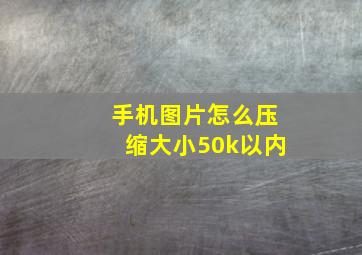 手机图片怎么压缩大小50k以内